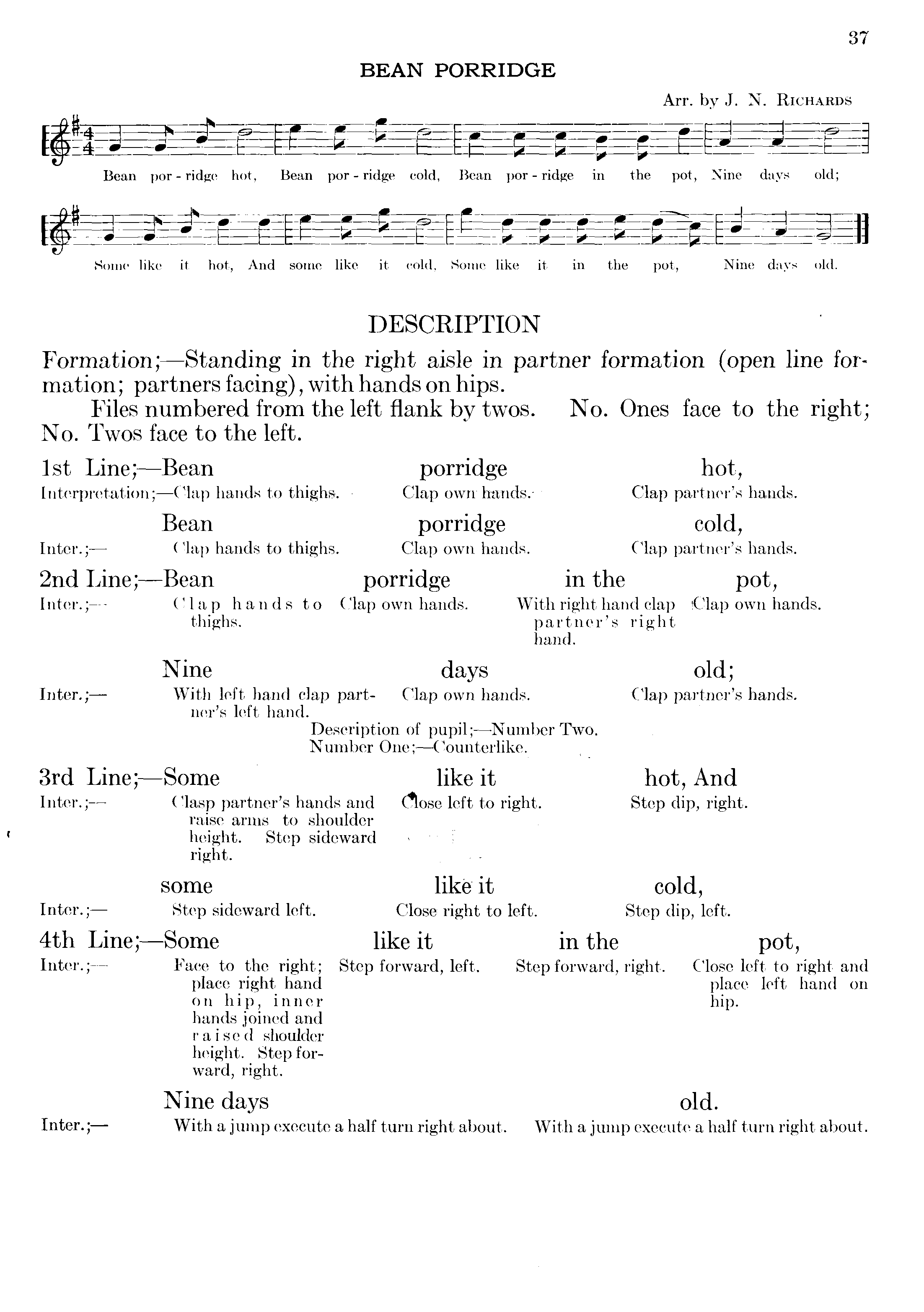 37

BEAN PORRIDGE

Arr. by J. N. RICHARDS

Bean por - ridge hot, Bean por - ridge cold, Bean por - ridge in the pot, Nine days old;

Some like it hot, And some like it cold, Some like it in the pot, Nine days old.

DESCRIPTION

Formation;—Standing in the right aisle in partner formation (open line formation; partners facing), with hands on hips.

Files numbered from the left flank by twos. No. Ones face to the right; No. Twos face to the left.

1st Line;—Bean porridge hot,
Interpretation;—Clap hands to thighs. Clap own hands. Clap partner's hands.

Bean porridge cold,
Inter.;— Clap hands to thighs. Clap own hands. Clap partner's hands.

2nd Line;—Bean porridge in the pot,
Inter.;— Clap hands to thighs. Clap own hands. With right hand clap partner's right hand. Clap own hands.

Nine days old;
Inter.;— With left hand clap partner's left hand. Clap own hands. Clap partner's hands.

Description of pupil;—Number Two.
Number One;—Counterlike.

3rd Line;—Some like it hot, And
Inter.;— Clasp partner's hands and raise arms to shoulder height. Step sideward right. Close left to right. Step dip, right.

some like it cold,
Inter.;— Step sideward left. Close right to left. Step dip, left.

4th Line;—Some like it in the pot,
Inter.;— Face to the right; place right hand on hip, inner hands joined and raised shoulder height. Step forward, right. Step forward, left. Step forward, right. Close left to right and place left hand on hip.

Nine days old.
Inter.;— With a jump execute a half turn right about. With a jump execute a half turn right about.